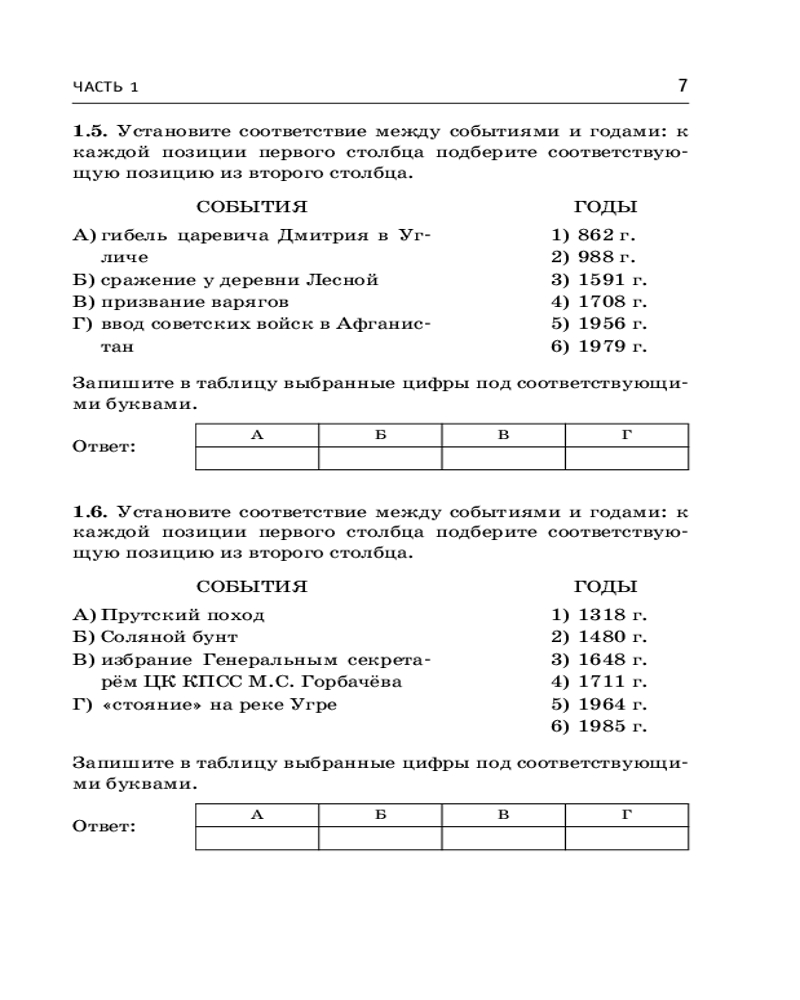 ЧАСТЬ 1

7

1.5. Установите соответствие между событиями и годами: к каждой позиции первого столбца подберите соответствующую позицию из второго столбца.

СОБЫТИЯ

А) гибель царевича Дмитрия в Угличе
Б) сражение у деревни Лесной
В) призвание варягов
Г) ввод советских войск в Афганистан

ГОДЫ

1) 862 г.
2) 988 г.
3) 1591 г.
4) 1708 г.
5) 1956 г.
6) 1979 г.

Запишите в таблицу выбранные цифры под соответствующими буквами.

Ответ:

| А | Б | В | Г |
|---|---|---|---|
|   |   |   |   |

1.6. Установите соответствие между событиями и годами: к каждой позиции первого столбца подберите соответствующую позицию из второго столбца.

СОБЫТИЯ

А) Прутский поход
Б) Соляной бунт
В) избрание Генеральным секретарём ЦК КПСС М.С. Горбачёва
Г) «стояние» на реке Угре

ГОДЫ

1) 1318 г.
2) 1480 г.
3) 1648 г.
4) 1711 г.
5) 1964 г.
6) 1985 г.

Запишите в таблицу выбранные цифры под соответствующими буквами.

Ответ:

| А | Б | В | Г |
|---|---|---|---|
|   |   |   |   |